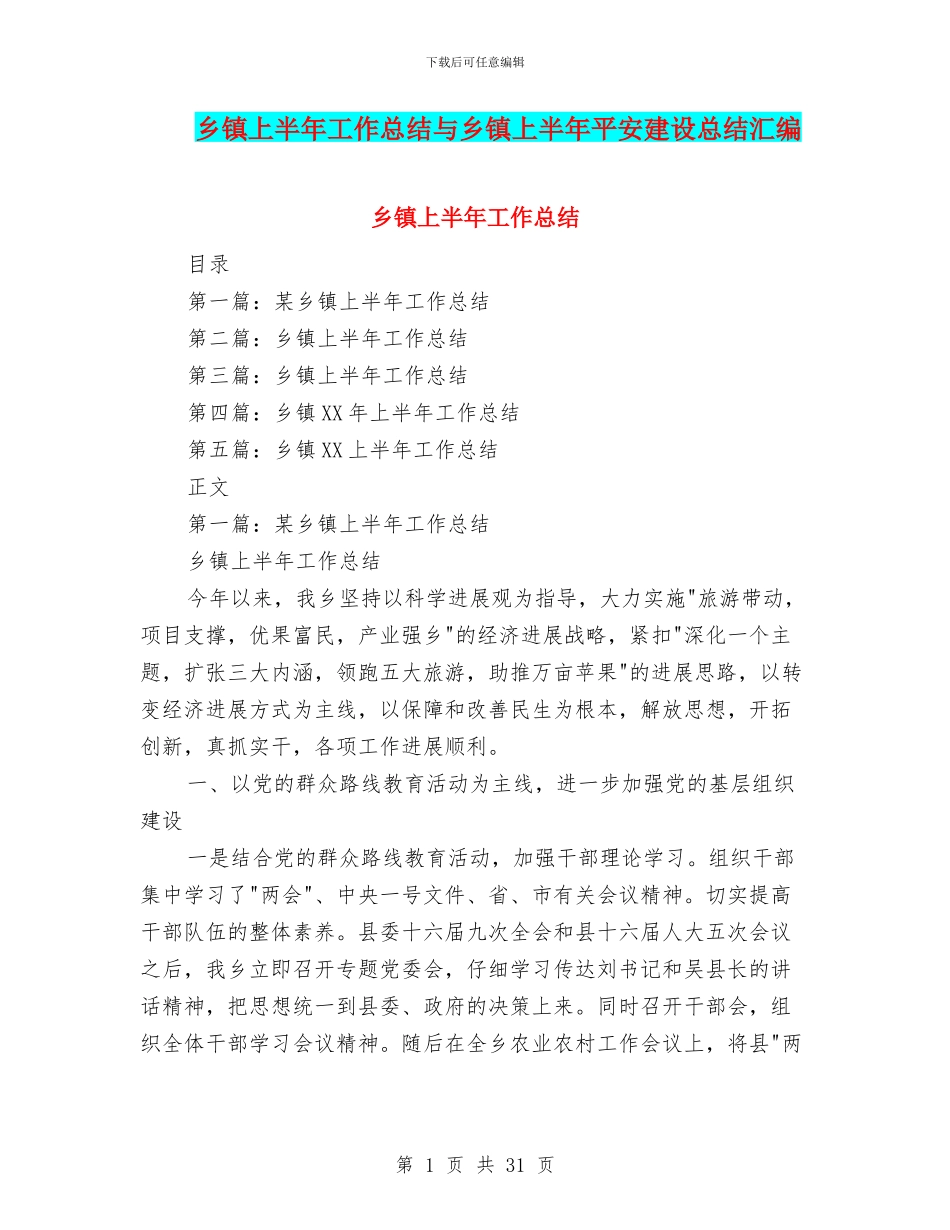 下载后可任意编辑

乡镇上半年工作总结与乡镇上半年平安建设总结汇编

乡镇上半年工作总结

目录

第一篇：某乡镇上半年工作总结

第二篇：乡镇上半年工作总结

第三篇：乡镇上半年工作总结

第四篇：乡镇XX年上半年工作总结

第五篇：乡镇XX上半年工作总结

正文

第一篇：某乡镇上半年工作总结

乡镇上半年工作总结

今年以来，我乡坚持以科学进展观为指导，大力实施"旅游带动，项目支撑，优果富民，产业强乡"的经济进展战略，紧扣"深化一个主题，扩张三大内涵，领跑五大旅游，助推万亩苹果"的进展思路，以转变经济进展方式为主线，以保障和改善民生为根本，解放思想，开拓创新，真抓实干，各项工作进展顺利。

一、以党的群众路线教育活动为主线，进一步加强党的基层组织建设

一是结合党的群众路线教育活动，加强干部理论学习。组织干部集中学习了"两会"、中央一号文件、省、市有关会议精神。切实提高干部队伍的整体素养。县委十六届九次全会和县十六届人大五次会议之后，我乡立即召开专题党委会，仔细学习传达刘书记和吴县长的讲话精神，把思想统一到县委、政府的决策上来。同时召开干部会，组织全体干部学习会议精神。随后在全乡农业农村工作会议上，将县"两

第 1 页 共 31 页